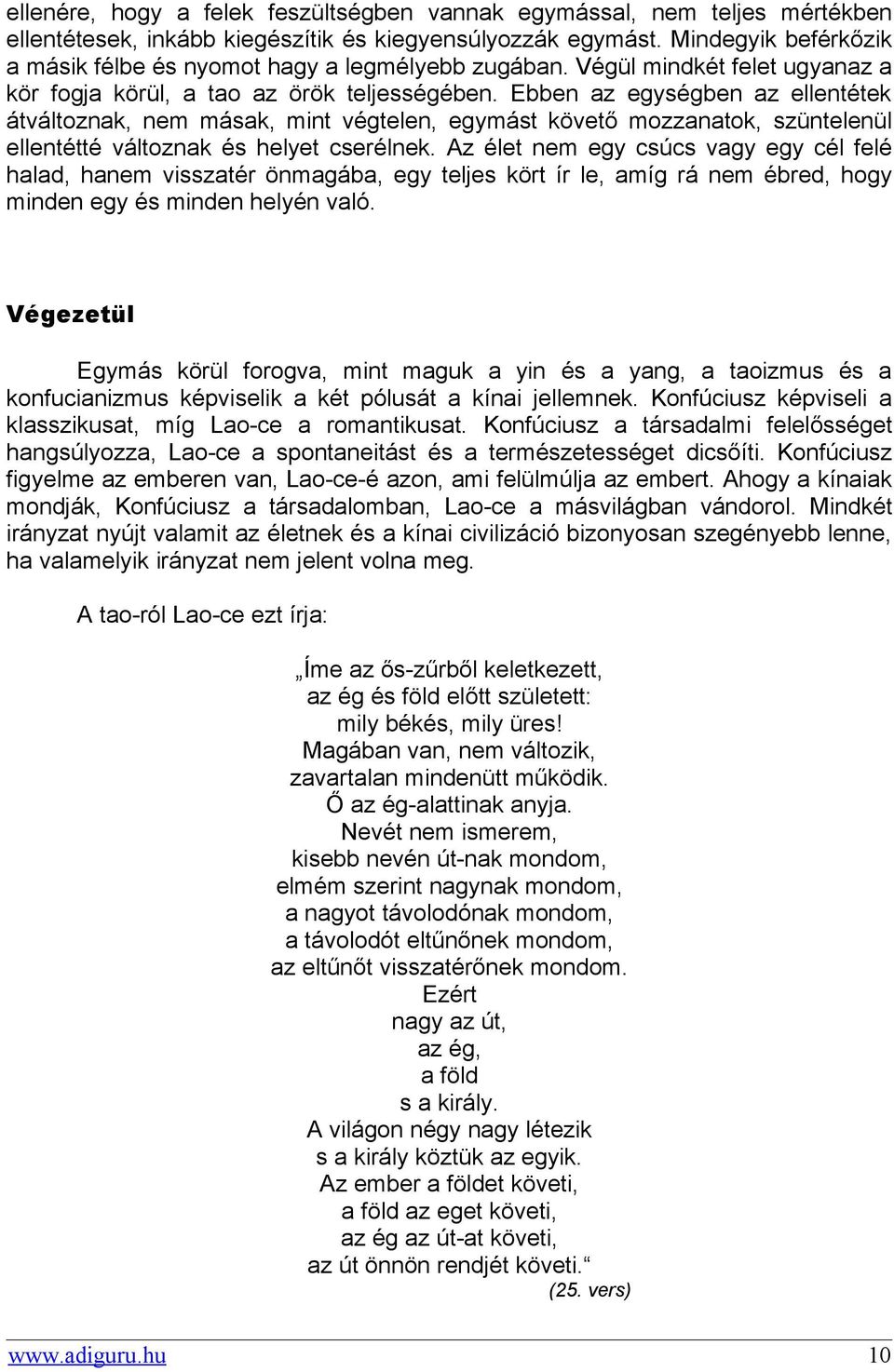 ellenére, hogy a felek feszültségben vannak egymással, nem teljes mértékben ellentétesek, inkább kiegészítik és kiegyensúlyozzák egymást. Mindegyik beférkőzik a másik félbe és nyomot hagy a legmélyebb zugában. Végül mindkét felet ugyanaz a kör fogja körül, a tao az örök teljességében. Ebben az egységben az ellentétek átváltoznak, nem mások, mint végtelen, egymást követő mozzanatok, szüntelenül ellentétté változnak és helyet cserélnek. Az élet nem egy csúcs vagy egy cél felé halad, hanem visszatér önmagába, egy teljes kört ír le, amíg rá nem ébred, hogy minden egy és minden helyén való.

Végezetül

Egymás körül forogva, mint maguk a yin és a yang, a taoizmus és a konfucianizmus képviselik a két pólusát a kínai jellemnek. Konfúciusz képviseli a klasszikusat, míg Lao-ce a romantikusat. Konfúciusz a társadalmi felelősséget hangsúlyozza, Lao-ce a spontaneitást és a természetességet dicsőíti. Konfúciusz figyelme az emberen van, Lao-ce-é azon, ami felülmúlja az embert. Ahogy a kínaiak mondják, Konfúciusz a társadalomban, Lao-ce a másvilágban vándorol. Mindkét irányzat nyújt valamit az életnek és a kínai civilizáció bizonyosan szegényebb lenne, ha valamelyik irányzat nem jelent volna meg.

A tao-ról Lao-ce ezt írja:

„Íme az ős-zűrből keletkezett,
az ég és föld előtt született:
mily békés, mily üres!
Magában van, nem változik,
zavartalan mindenütt működik.
Ő az ég-alattinak anyja.
Nevét nem ismerem,
kisebb nevén út-nak mondom,
elmém szerint nagynak mondom,
a nagyot távolodónak mondom,
a távolodót eltűnőnek mondom,
az eltűnőt visszatérőnek mondom.
Ezért
nagy az út,
az ég,
a föld
s a király.
A világon négy nagy létezik
s a király köztük az egyik.
Az ember a földet követi,
a föld az eget követi,
az ég az út-at követi,
az út önnön rendjét követi.“
(25. vers)

www.adiguru.hu 10